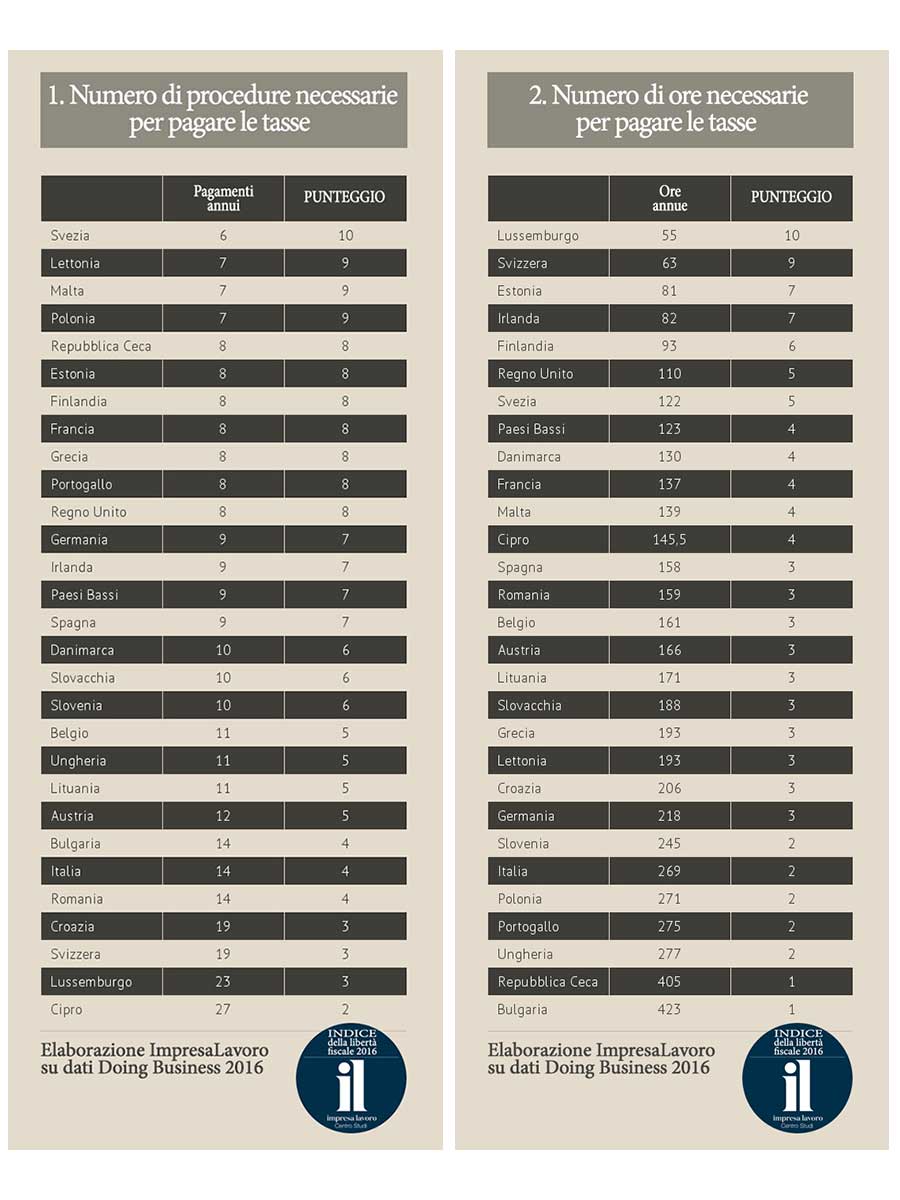 1. Numero di procedure necessarie per pagare le tasse

| | Pagamenti annui | PUNTEGGIO |
|---|---|---|
| Svezia | 6 | 10 |
| Lettonia | 7 | 9 |
| Malta | 7 | 9 |
| Polonia | 7 | 9 |
| Repubblica Ceca | 8 | 8 |
| Estonia | 8 | 8 |
| Finlandia | 8 | 8 |
| Francia | 8 | 8 |
| Grecia | 8 | 8 |
| Portogallo | 8 | 8 |
| Regno Unito | 8 | 8 |
| Germania | 9 | 7 |
| Irlanda | 9 | 7 |
| Paesi Bassi | 9 | 7 |
| Spagna | 9 | 7 |
| Danimarca | 10 | 6 |
| Slovacchia | 10 | 6 |
| Slovenia | 10 | 6 |
| Belgio | 11 | 5 |
| Ungheria | 11 | 5 |
| Lituania | 11 | 5 |
| Austria | 12 | 5 |
| Bulgaria | 14 | 4 |
| Italia | 14 | 4 |
| Romania | 14 | 4 |
| Croazia | 19 | 3 |
| Svizzera | 19 | 3 |
| Lussemburgo | 23 | 3 |
| Cipro | 27 | 2 |

Elaborazione ImpresaLavoro su dati Doing Business 2016

INDICE della libertà fiscale 2016
il
impresa lavoro
Centro Studi

2. Numero di ore necessarie per pagare le tasse

| | Ore annue | PUNTEGGIO |
|---|---|---|
| Lussemburgo | 55 | 10 |
| Svizzera | 63 | 9 |
| Estonia | 81 | 7 |
| Irlanda | 82 | 7 |
| Finlandia | 93 | 6 |
| Regno Unito | 110 | 5 |
| Svezia | 122 | 5 |
| Paesi Bassi | 123 | 4 |
| Danimarca | 130 | 4 |
| Francia | 137 | 4 |
| Malta | 139 | 4 |
| Cipro | 145,5 | 4 |
| Spagna | 158 | 3 |
| Romania | 159 | 3 |
| Belgio | 161 | 3 |
| Austria | 166 | 3 |
| Lituania | 171 | 3 |
| Slovacchia | 188 | 3 |
| Grecia | 193 | 3 |
| Lettonia | 193 | 3 |
| Croazia | 206 | 3 |
| Germania | 218 | 3 |
| Slovenia | 245 | 2 |
| Italia | 269 | 2 |
| Polonia | 271 | 2 |
| Portogallo | 275 | 2 |
| Ungheria | 277 | 2 |
| Repubblica Ceca | 405 | 1 |
| Bulgaria | 423 | 1 |

Elaborazione ImpresaLavoro su dati Doing Business 2016

INDICE della libertà fiscale 2016
il
impresa lavoro
Centro Studi